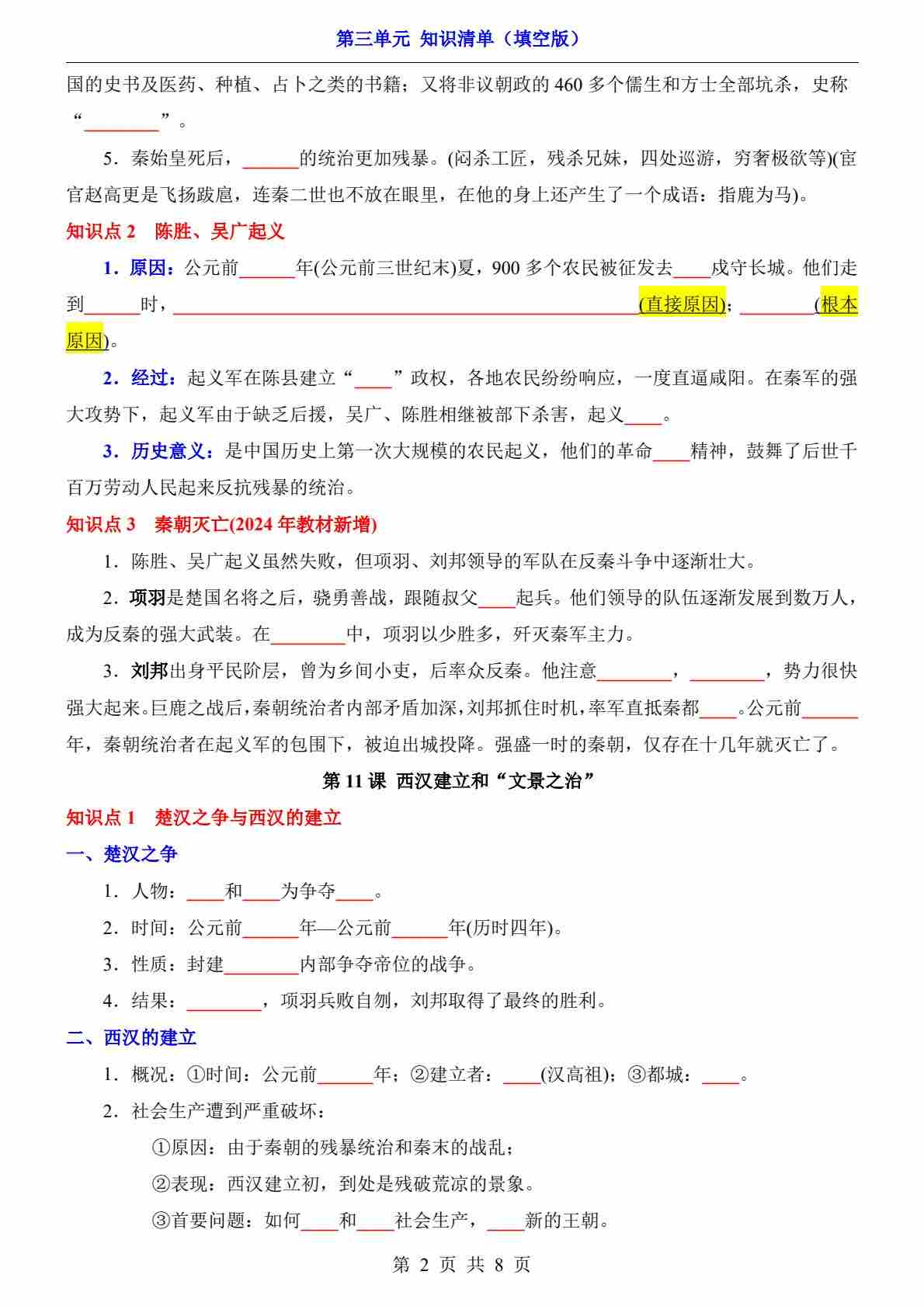 第三单元 知识清单（填空版）

国的史书及医药、种植、占卜之类的书籍；又将非议朝政的 460 多个儒生和方士全部坑杀，史称“________”。

5．秦始皇死后，______的统治更加残暴。(闷杀工匠，残杀兄妹，四处巡游，穷奢极欲等)(宦官赵高更是飞扬跋扈，连秦二世也不放在眼里，在他的身上还产生了一个成语：指鹿为马)。

知识点 2 陈胜、吴广起义

1．原因：公元前______年(公元前三世纪末)夏，900 多个农民被征发去____戍守长城。他们走到______时，__________________________________________________(直接原因)；________(根本原因)。

2．经过：起义军在陈县建立“____”政权，各地农民纷纷响应，一度直逼咸阳。在秦军的强大攻势下，起义军由于缺乏后援，吴广、陈胜相继被部下杀害，起义____。

3．历史意义：是中国历史上第一次大规模的农民起义，他们的革命____精神，鼓舞了后世千百万劳动人民起来反抗残暴的统治。

知识点 3 秦朝灭亡(2024 年教材新增)

1．陈胜、吴广起义虽然失败，但项羽、刘邦领导的军队在反秦斗争中逐渐壮大。

2．项羽是楚国名将之后，骁勇善战，跟随叔父____起兵。他们领导的队伍逐渐发展到数万人，成为反秦的强大武装。在________中，项羽以少胜多，歼灭秦军主力。

3．刘邦出身平民阶层，曾为乡间小吏，后率众反秦。他注意________，________，势力很快强大起来。巨鹿之战后，秦朝统治者内部矛盾加深，刘邦抓住时机，率军直抵秦都____。公元前______年，秦朝统治者在起义军的包围下，被迫出城投降。强盛一时的秦朝，仅存在十几年就灭亡了。

第 11 课 西汉建立和“文景之治”

知识点 1 楚汉之争与西汉的建立

一、楚汉之争

1．人物：____和____为争夺____。

2．时间：公元前______年—公元前______年(历时四年)。

3．性质：封建________内部争夺帝位的战争。

4．结果：________，项羽兵败自刎，刘邦取得了最终的胜利。

二、西汉的建立

1．概况：①时间：公元前______年；②建立者：____(汉高祖)；③都城：____。

2．社会生产遭到严重破坏：

①原因：由于秦朝的残暴统治和秦末的战乱；

②表现：西汉建立初，到处是残破荒凉的景象。

③首要问题：如何____和____社会生产，____新的王朝。

第 2 页 共 8 页